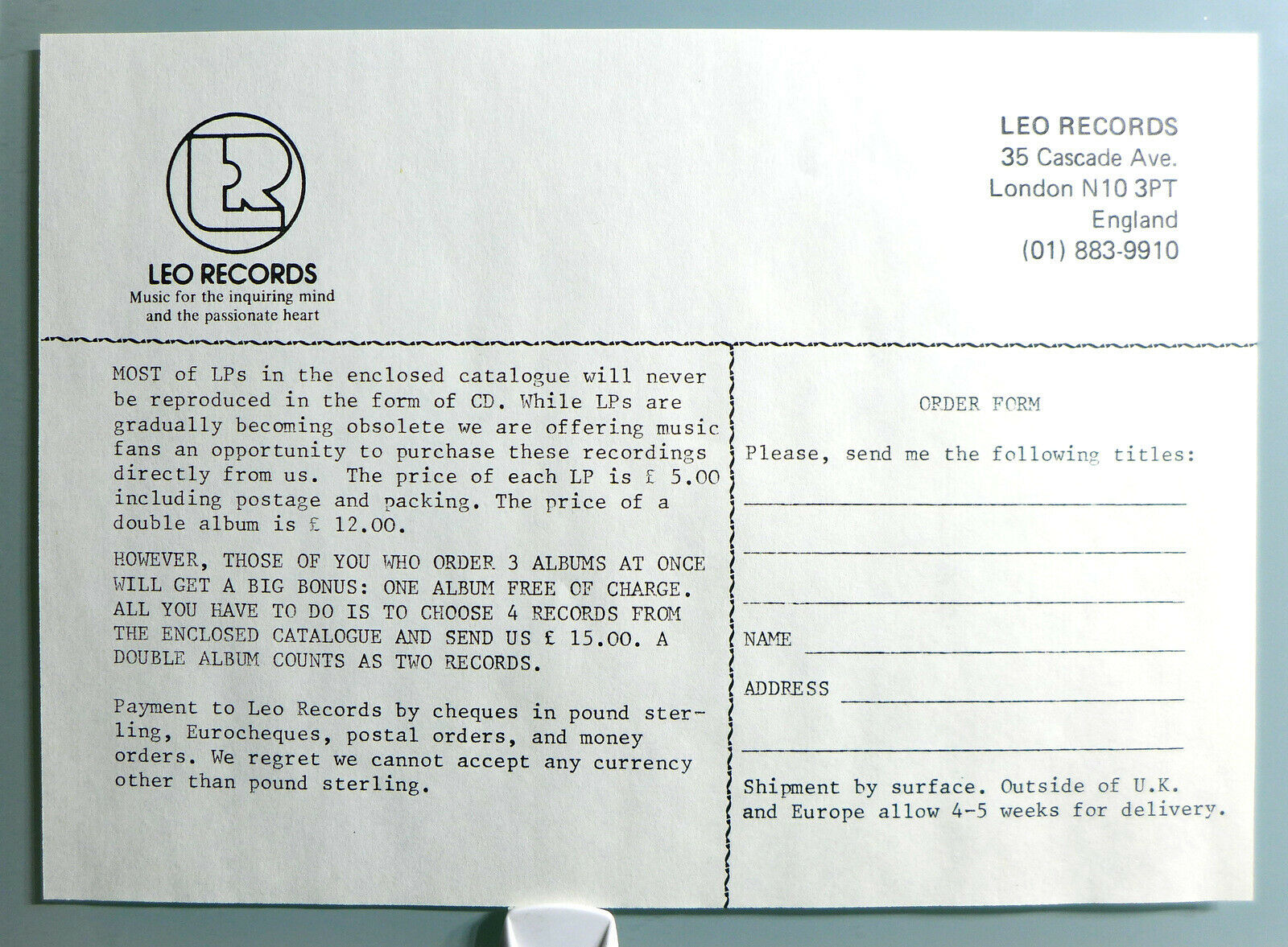 LEO RECORDS
Music for the inquiring mind
and the passionate heart

LEO RECORDS
35 Cascade Ave.
London N10 3PT
England
(01) 883-9910

MOST of LPs in the enclosed catalogue will never be reproduced in the form of CD. While LPs are gradually becoming obsolete we are offering music fans an opportunity to purchase these recordings directly from us. The price of each LP is £ 5.00 including postage and packing. The price of a double album is £ 12.00.

HOWEVER, THOSE OF YOU WHO ORDER 3 ALBUMS AT ONCE WILL GET A BIG BONUS: ONE ALBUM FREE OF CHARGE. ALL YOU HAVE TO DO IS TO CHOOSE 4 RECORDS FROM THE ENCLOSED CATALOGUE AND SEND US £ 15.00. A DOUBLE ALBUM COUNTS AS TWO RECORDS.

Payment to Leo Records by cheques in pound sterling, Eurocheques, postal orders, and money orders. We regret we cannot accept any currency other than pound sterling.

ORDER FORM

Please, send me the following titles:

____

____

____

NAME ____

ADDRESS ____

____

Shipment by surface. Outside of U.K. and Europe allow 4-5 weeks for delivery.